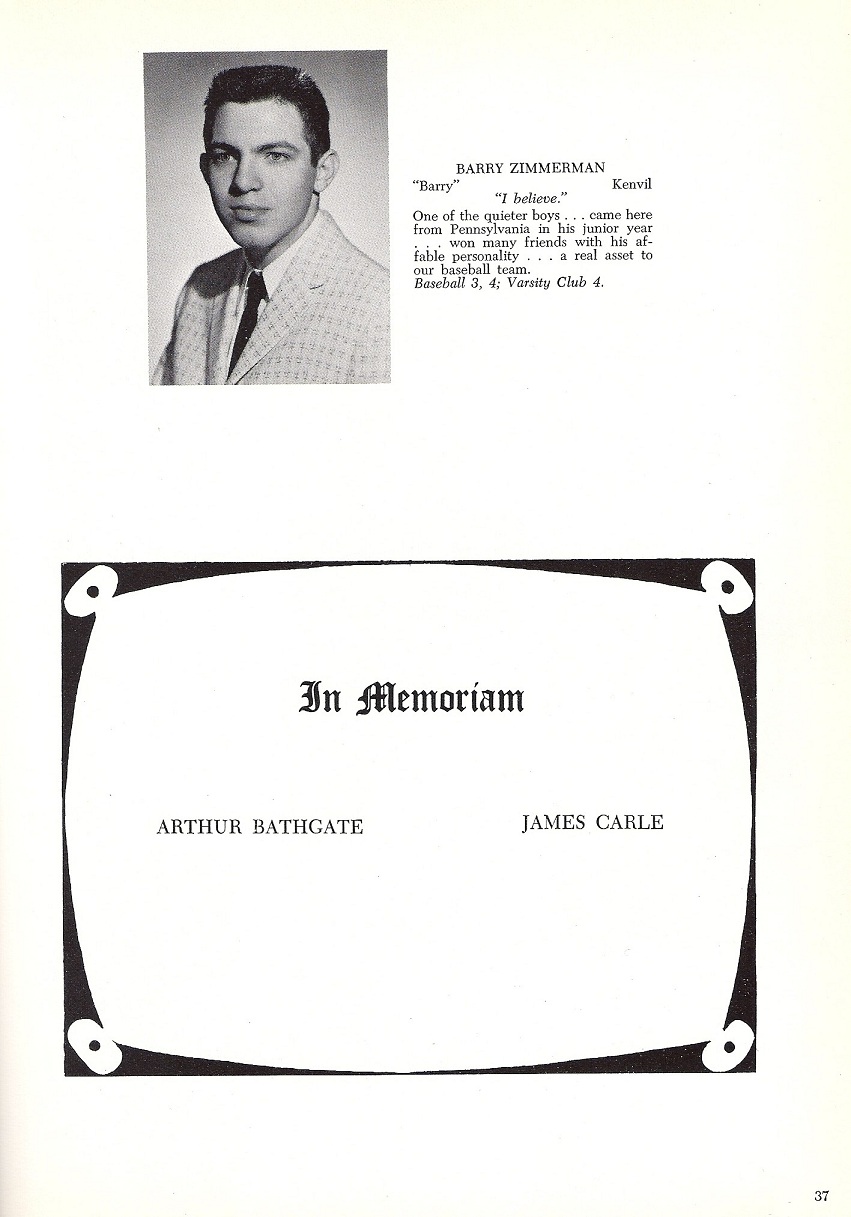 BARRY ZIMMERMAN

"Barry" Kenvil

"I believe."

One of the quieter boys . . . came here from Pennsylvania in his junior year . . . won many friends with his affable personality . . . a real asset to our baseball team.
Baseball 3, 4; Varsity Club 4.

In Memoriam

ARTHUR BATHGATE

JAMES CARLE

37